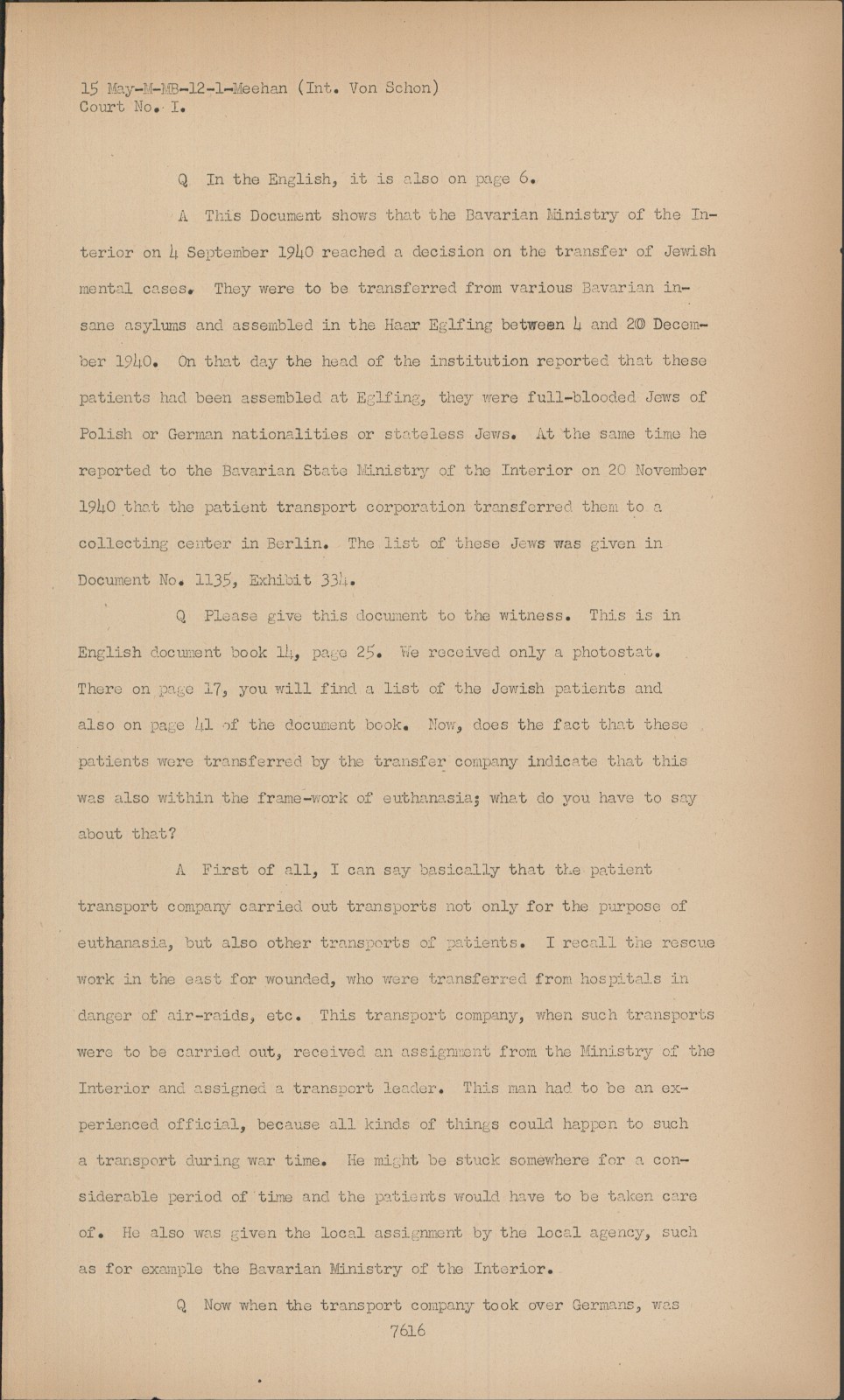 15 May-M-MB-12-1-Meehan (Int. Von Schon)
Court No. I.

Q In the English, it is also on page 6.

A This Document shows that the Bavarian Ministry of the Interior on 4 September 1940 reached a decision on the transfer of Jewish mental cases. They were to be transferred from various Bavarian insane asylums and assembled in the Haar Eglfing between 4 and 20 December 1940. On that day the head of the institution reported that these patients had been assembled at Eglfing, they were full-blooded Jews of Polish or German nationalities or stateless Jews. At the same time he reported to the Bavarian State Ministry of the Interior on 20 November 1940 that the patient transport corporation transferred them to a collecting center in Berlin. The list of these Jews was given in Document No. 1135, Exhibit 334.

Q Please give this document to the witness. This is in English document book 14, page 25. We received only a photostat. There on page 17, you will find a list of the Jewish patients and also on page 41 of the document book. Now, does the fact that these patients were transferred by the transfer company indicate that this was also within the frame-work of euthanasia; what do you have to say about that?

A First of all, I can say basically that the patient transport company carried out transports not only for the purpose of euthanasia, but also other transports of patients. I recall the rescue work in the east for wounded, who were transferred from hospitals in danger of air-raids, etc. This transport company, when such transports were to be carried out, received an assignment from the Ministry of the Interior and assigned a transport leader. This man had to be an experienced official, because all kinds of things could happen to such a transport during war time. He might be stuck somewhere for a considerable period of time and the patients would have to be taken care of. He also was given the local assignment by the local agency, such as for example the Bavarian Ministry of the Interior.

Q Now when the transport company took over Germans, was

7616